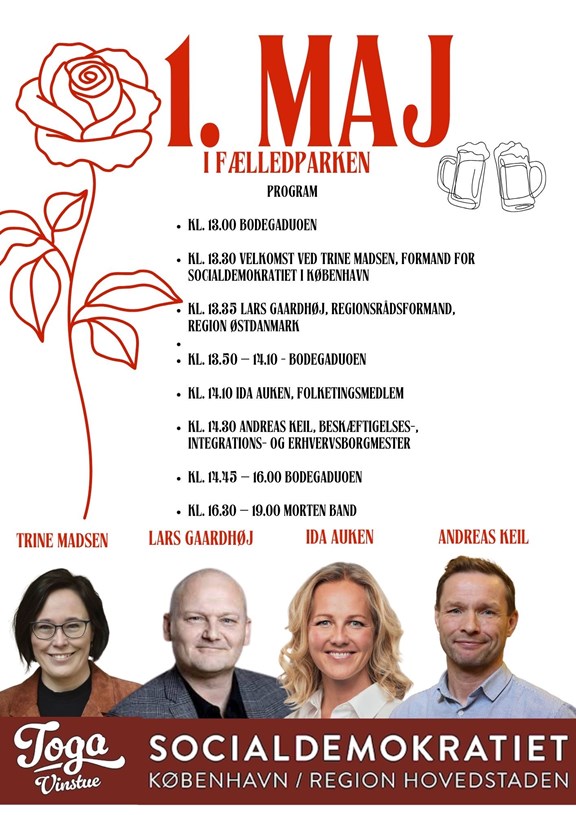 1. MAJ
I FÆLLEDPARKEN
PROGRAM

- KL. 13.00 BODEGADUOEN
- KL. 13.30 VELKOMST VED TRINE MADSEN, FORMAND FOR SOCIALDEMOKRATIET I KØBENHAVN
- KL. 13.35 LARS GAARDHØJ, REGIONSRÅDSFORMAND, REGION ØSTDANMARK
- 
- KL. 13.50 – 14.10 - BODEGADUOEN
- KL. 14.10 IDA AUKEN, FOLKETINGSMEDLEM
- KL. 14.30 ANDREAS KEIL, BESKÆFTIGELSES-, INTEGRATIONS- OG ERHVERVSBORGMESTER
- KL. 14.45 – 16.00 BODEGADUOEN
- KL. 16.30 – 19.00 MORTEN BAND

TRINE MADSEN
LARS GAARDHØJ
IDA AUKEN
ANDREAS KEIL

Toga Vinstue
SOCIALDEMOKRATIET
KØBENHAVN / REGION HOVEDSTADEN